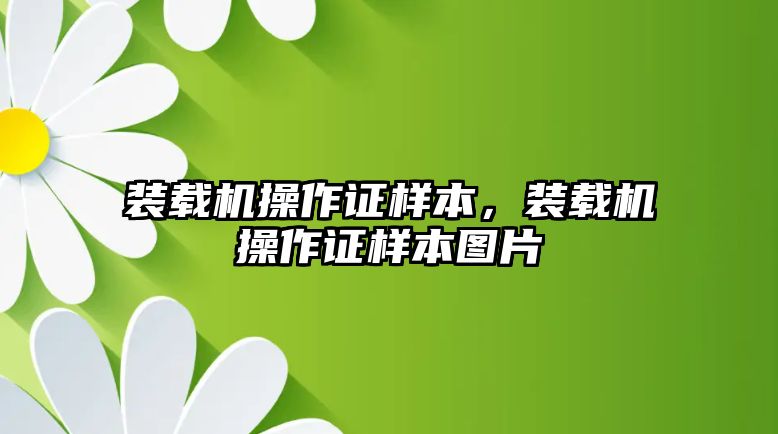 装载机操作证样本，装载机操作证样本图片